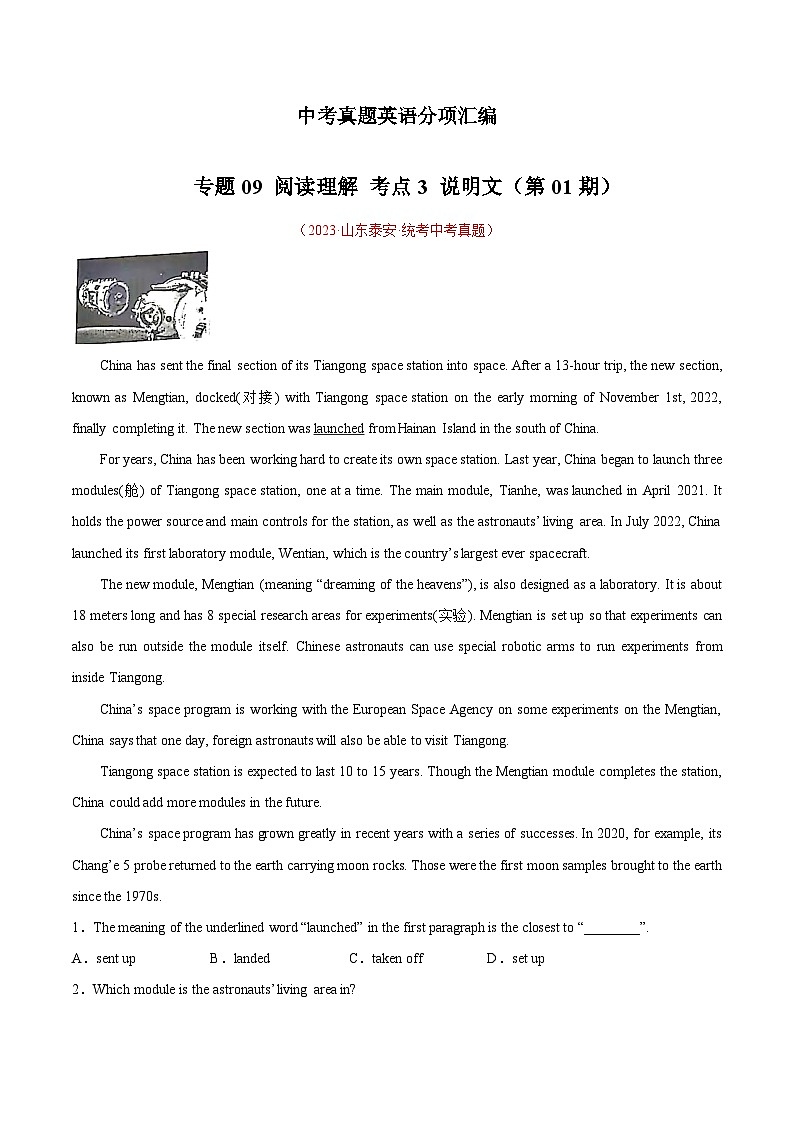 中考真题英语分项汇编

专题 09 阅读理解 考点 3 说明文（第 01 期）

（2023·山东泰安·统考中考真题）

China has sent the final section of its Tiangong space station into space. After a 13-hour trip, the new section, known as Mengtian, docked(对接) with Tiangong space station on the early morning of November 1st, 2022, finally completing it. The new section was launched from Hainan Island in the south of China.

For years, China has been working hard to create its own space station. Last year, China began to launch three modules(舱) of Tiangong space station, one at a time. The main module, Tianhe, was launched in April 2021. It holds the power source and main controls for the station, as well as the astronauts' living area. In July 2022, China launched its first laboratory module, Wentian, which is the country's largest ever spacecraft.

The new module, Mengtian (meaning "dreaming of the heavens"), is also designed as a laboratory. It is about 18 meters long and has 8 special research areas for experiments(实验). Mengtian is set up so that experiments can also be run outside the module itself. Chinese astronauts can use special robotic arms to run experiments from inside Tiangong.

China's space program is working with the European Space Agency on some experiments on the Mengtian, China says that one day, foreign astronauts will also be able to visit Tiangong.

Tiangong space station is expected to last 10 to 15 years. Though the Mengtian module completes the station, China could add more modules in the future.

China's space program has grown greatly in recent years with a series of successes. In 2020, for example, its Chang'e 5 probe returned to the earth carrying moon rocks. Those were the first moon samples brought to the earth since the 1970s.

1．The meaning of the underlined word "launched" in the first paragraph is the closest to "________".

A．sent up B．landed C．taken off D．set up

2．Which module is the astronauts' living area in?